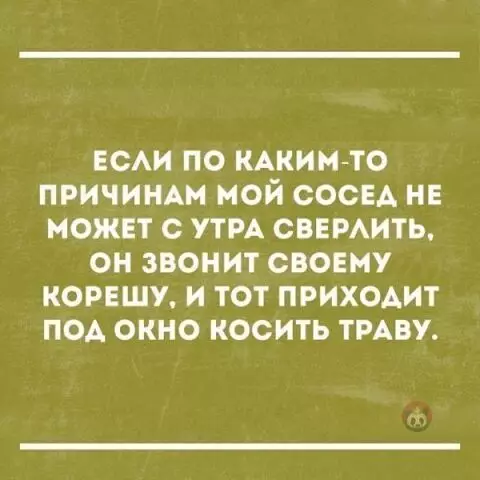 ЕСЛИ ПО КАКИМ-ТО ПРИЧИНАМ МОЙ СОСЕД НЕ МОЖЕТ С УТРА СВЕРЛИТЬ, ОН ЗВОНИТ СВОЕМУ КОРЕШУ, И ТОТ ПРИХОДИТ ПОД ОКНО КОСИТЬ ТРАВУ.